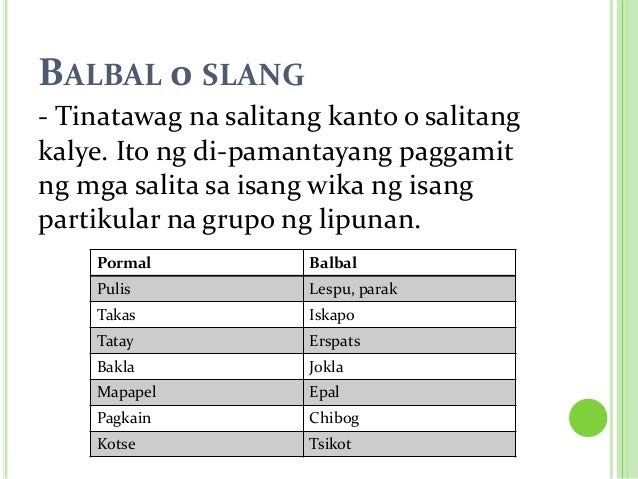 BALBAL O SLANG

- Tinatawag na salitang kanto o salitang kalye. Ito ng di-pamantayang paggamit ng mga salita sa isang wika ng isang partikular na grupo ng lipunan.

| Pormal | Balbal |
|---|---|
| Pulis | Lespu, parak |
| Takas | Iskapo |
| Tatay | Erspats |
| Bakla | Jokla |
| Mapapel | Epal |
| Pagkain | Chibog |
| Kotse | Tsikot |